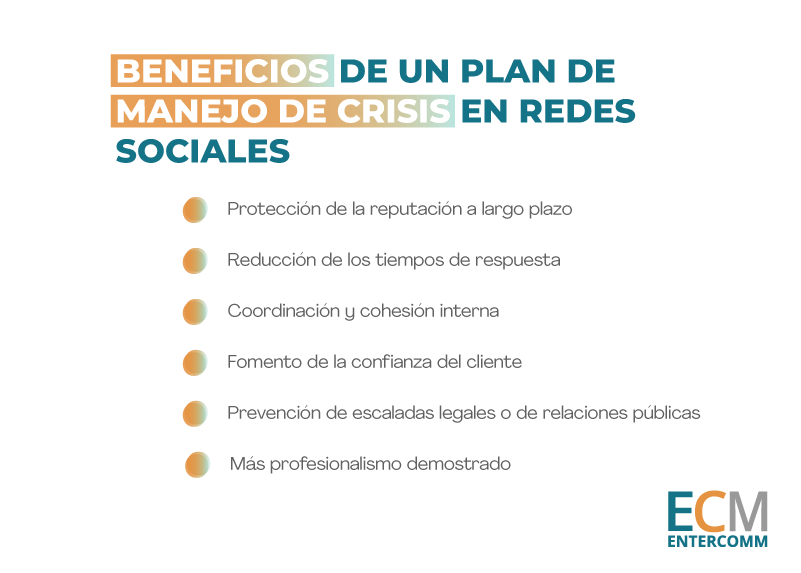 BENEFICIOS DE UN PLAN DE MANEJO DE CRISIS EN REDES SOCIALES

Protección de la reputación a largo plazo

Reducción de los tiempos de respuesta

Coordinación y cohesión interna

Fomento de la confianza del cliente

Prevención de escaladas legales o de relaciones públicas

Más profesionalismo demostrado

ECM
ENTERCOMM